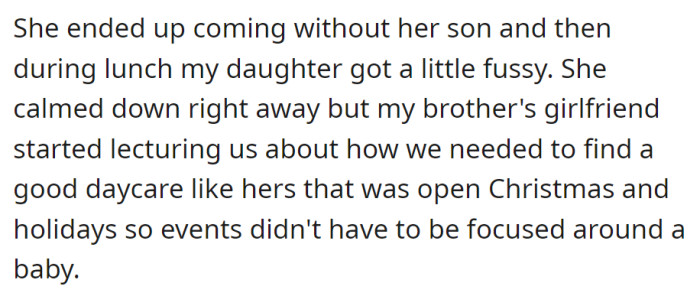 She ended up coming without her son and then during lunch my daughter got a little fussy. She calmed down right away but my brother's girlfriend started lecturing us about how we needed to find a good daycare like hers that was open Christmas and holidays so events didn't have to be focused around a baby.